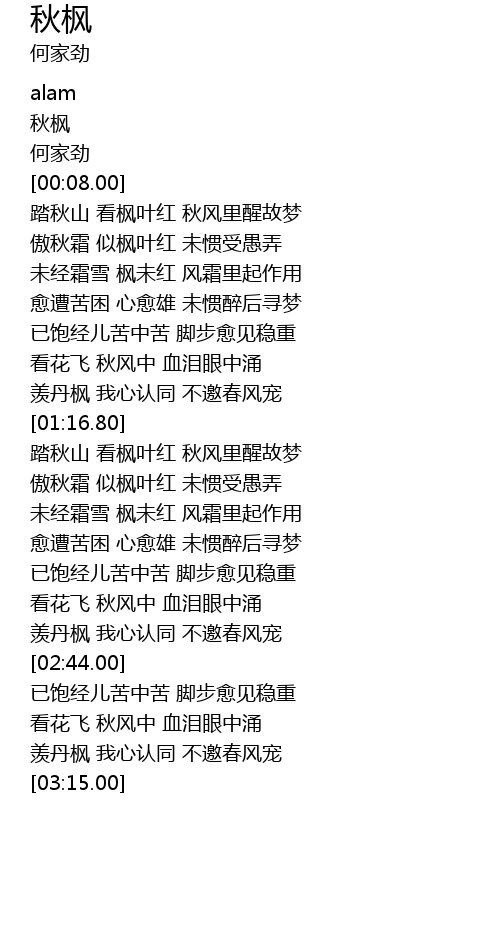 秋枫
何家劲

alam
秋枫
何家劲
[00:08.00]
踏秋山 看枫叶红 秋风里醒故梦
傲秋霜 似枫叶红 未惯受愚弄
未经霜雪 枫未红 风霜里起作用
愈遭苦困 心愈雄 未惯醉后寻梦
已饱经儿苦中苦 脚步愈见稳重
看花飞 秋风中 血泪眼中涌
羡丹枫 我心认同 不邀春风宠
[01:16.80]
踏秋山 看枫叶红 秋风里醒故梦
傲秋霜 似枫叶红 未惯受愚弄
未经霜雪 枫未红 风霜里起作用
愈遭苦困 心愈雄 未惯醉后寻梦
已饱经儿苦中苦 脚步愈见稳重
看花飞 秋风中 血泪眼中涌
羡丹枫 我心认同 不邀春风宠
[02:44.00]
已饱经儿苦中苦 脚步愈见稳重
看花飞 秋风中 血泪眼中涌
羡丹枫 我心认同 不邀春风宠
[03:15.00]